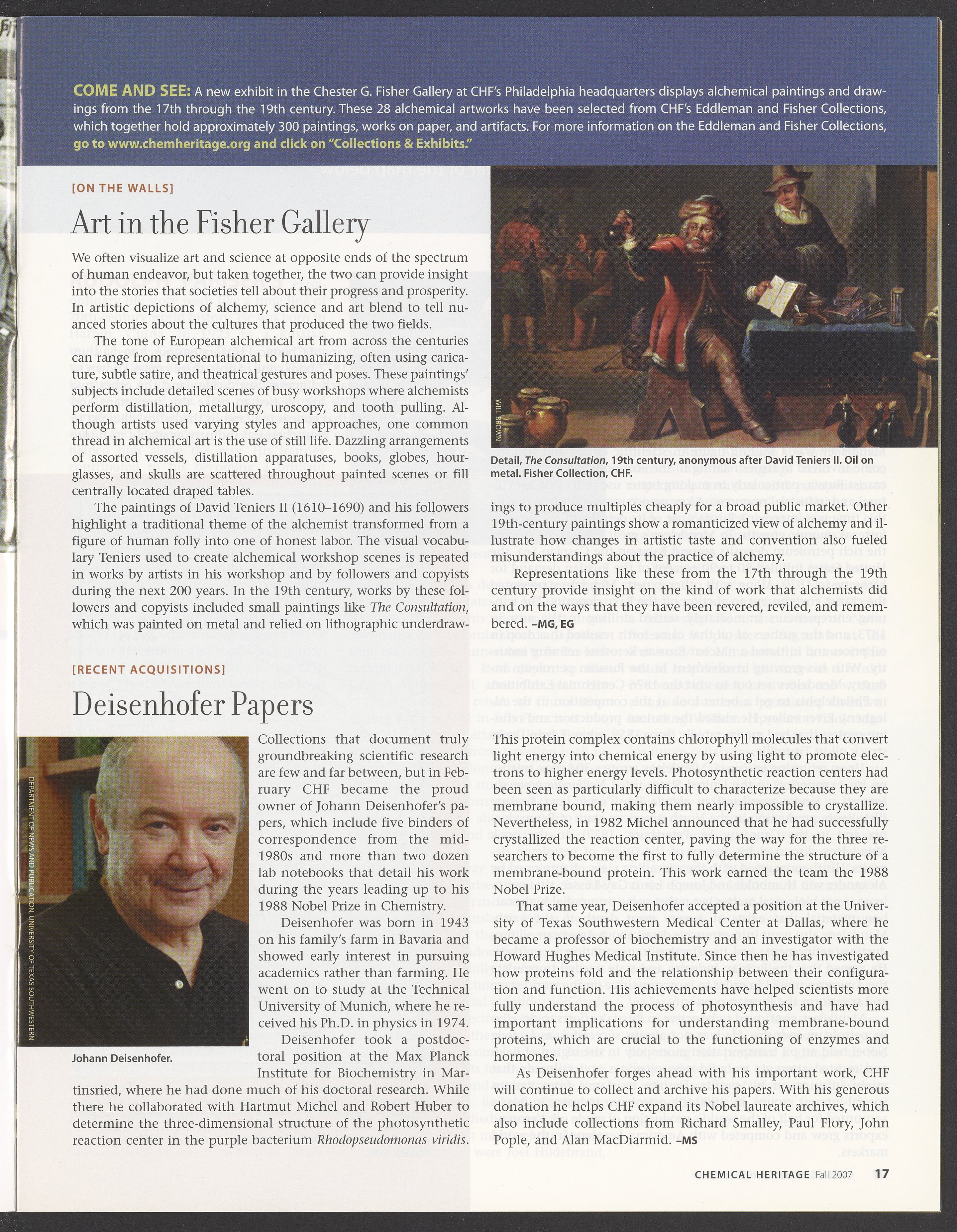 COME AND SEE: A new exhibit in the Chester G. Fisher Gallery at CHF's Philadelphia headquarters displays alchemical paintings and drawings from the 17th through the 19th century. These 28 alchemical artworks have been selected from CHF's Eddleman and Fisher Collections, which together hold approximately 300 paintings, works on paper, and artifacts. For more information on the Eddleman and Fisher Collections, go to www.chemheritage.org and click on "Collections & Exhibits."

[ON THE WALLS]

Art in the Fisher Gallery

We often visualize art and science at opposite ends of the spectrum of human endeavor, but taken together, the two can provide insight into the stories that societies tell about their progress and prosperity. In artistic depictions of alchemy, science and art blend to tell nuanced stories about the cultures that produced the two fields.

The tone of European alchemical art from across the centuries can range from representational to humanizing, often using caricature, subtle satire, and theatrical gestures and poses. These paintings' subjects include detailed scenes of busy workshops where alchemists perform distillation, metallurgy, uroscopy, and tooth pulling. Although artists used varying styles and approaches, one common thread in alchemical art is the use of still life. Dazzling arrangements of assorted vessels, distillation apparatuses, books, globes, hourglasses, and skulls are scattered throughout painted scenes or fill centrally located draped tables.

The paintings of David Teniers II (1610–1690) and his followers highlight a traditional theme of the alchemist transformed from a figure of human folly into one of honest labor. The visual vocabulary Teniers used to create alchemical workshop scenes is repeated in works by artists in his workshop and by followers and copyists during the next 200 years. In the 19th century, works by these followers and copyists included small paintings like The Consultation, which was painted on metal and relied on lithographic underdrawings to produce multiples cheaply for a broad public market. Other 19th-century paintings show a romanticized view of alchemy and illustrate how changes in artistic taste and convention also fueled misunderstandings about the practice of alchemy.

Representations like these from the 17th through the 19th century provide insight on the kind of work that alchemists did and on the ways that they have been revered, reviled, and remembered. –MG, EG

WILL BROWN

Detail, The Consultation, 19th century, anonymous after David Teniers II. Oil on metal. Fisher Collection, CHF.

[RECENT ACQUISITIONS]

Deisenhofer Papers

DEPARTMENT OF NEWS AND PUBLICATION, UNIVERSITY OF TEXAS SOUTHWESTERN

Johann Deisenhofer.

Collections that document truly groundbreaking scientific research are few and far between, but in February CHF became the proud owner of Johann Deisenhofer's papers, which include five binders of correspondence from the mid-1980s and more than two dozen lab notebooks that detail his work during the years leading up to his 1988 Nobel Prize in Chemistry.

Deisenhofer was born in 1943 on his family's farm in Bavaria and showed early interest in pursuing academics rather than farming. He went on to study at the Technical University of Munich, where he received his Ph.D. in physics in 1974.

Deisenhofer took a postdoctoral position at the Max Planck Institute for Biochemistry in Martinsried, where he had done much of his doctoral research. While there he collaborated with Hartmut Michel and Robert Huber to determine the three-dimensional structure of the photosynthetic reaction center in the purple bacterium Rhodopseudomonas viridis. This protein complex contains chlorophyll molecules that convert light energy into chemical energy by using light to promote electrons to higher energy levels. Photosynthetic reaction centers had been seen as particularly difficult to characterize because they are membrane bound, making them nearly impossible to crystallize. Nevertheless, in 1982 Michel announced that he had successfully crystallized the reaction center, paving the way for the three researchers to become the first to fully determine the structure of a membrane-bound protein. This work earned the team the 1988 Nobel Prize.

That same year, Deisenhofer accepted a position at the University of Texas Southwestern Medical Center at Dallas, where he became a professor of biochemistry and an investigator with the Howard Hughes Medical Institute. Since then he has investigated how proteins fold and the relationship between their configuration and function. His achievements have helped scientists more fully understand the process of photosynthesis and have had important implications for understanding membrane-bound proteins, which are crucial to the functioning of enzymes and hormones.

As Deisenhofer forges ahead with his important work, CHF will continue to collect and archive his papers. With his generous donation he helps CHF expand its Nobel laureate archives, which also include collections from Richard Smalley, Paul Flory, John Pople, and Alan MacDiarmid. –MS

CHEMICAL HERITAGE Fall 2007 17